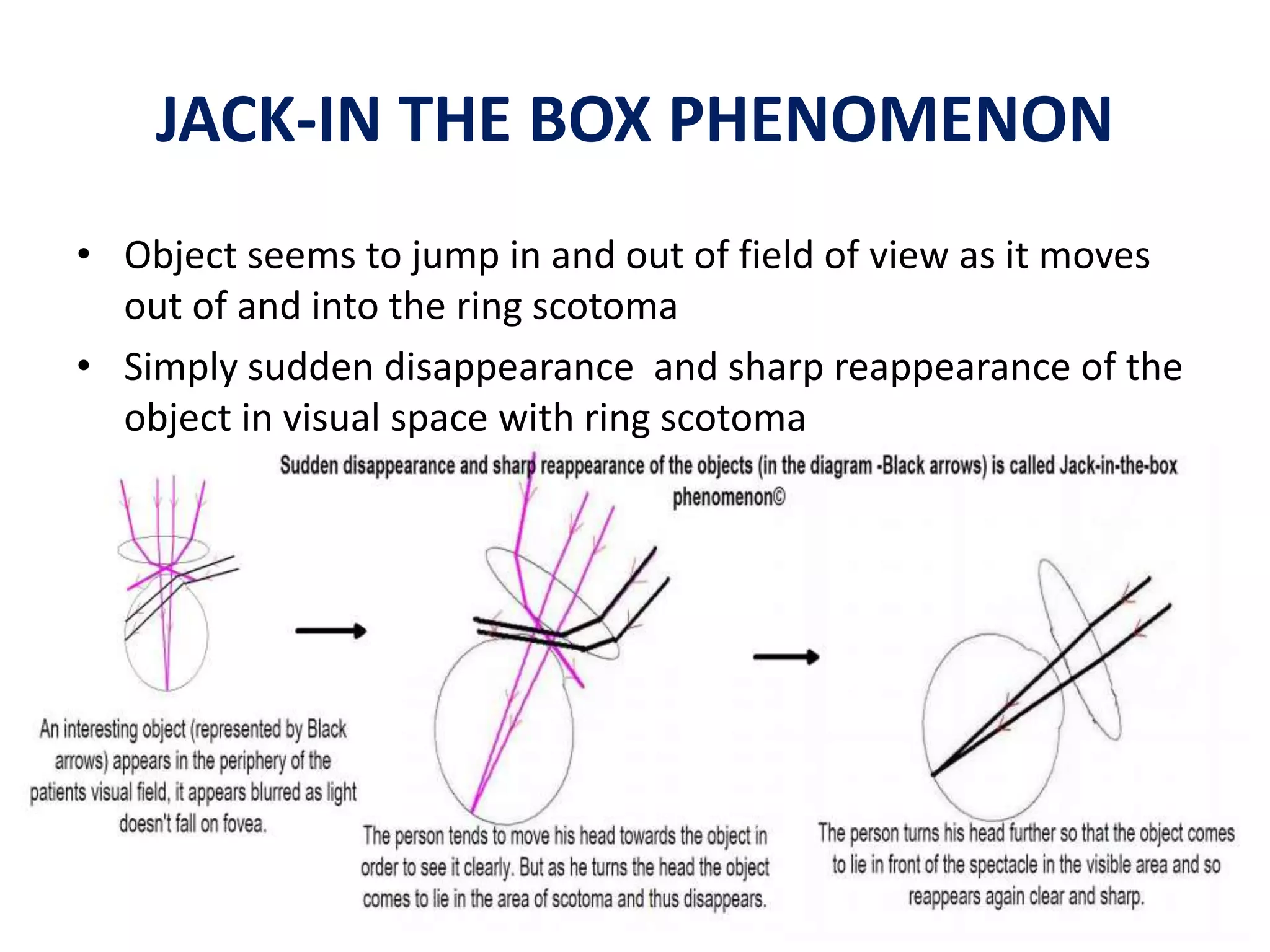 JACK-IN THE BOX PHENOMENON

• Object seems to jump in and out of field of view as it moves out of and into the ring scotoma

• Simply sudden disappearance and sharp reappearance of the object in visual space with ring scotoma

Sudden disappearance and sharp reappearance of the objects (in the diagram -Black arrows) is called Jack-in-the-box phenomenon©

An interesting object (represented by Black arrows) appears in the periphery of the patients visual field, it appears blurred as light doesn't fall on fovea.

The person tends to move his head towards the object in order to see it clearly. But as he turns the head the object comes to lie in the area of scotoma and thus disappears.

The person turns his head further so that the object comes to lie in front of the spectacle in the visible area and so reappears again clear and sharp.